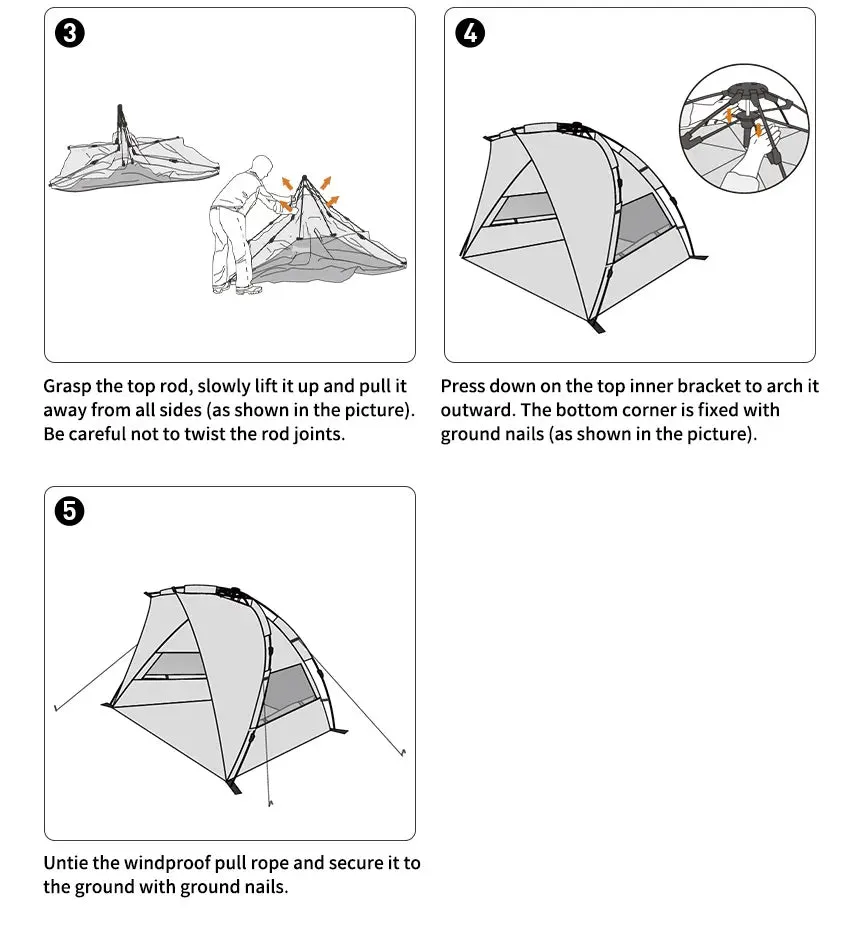 3

Grasp the top rod, slowly lift it up and pull it away from all sides (as shown in the picture). Be careful not to twist the rod joints.

4

Press down on the top inner bracket to arch it outward. The bottom corner is fixed with ground nails (as shown in the picture).

5

Untie the windproof pull rope and secure it to the ground with ground nails.